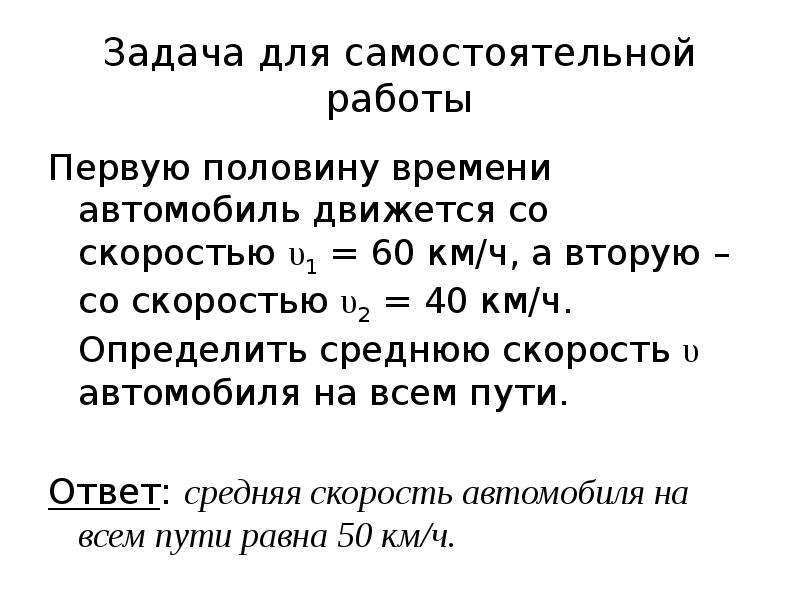 Задача для самостоятельной работы

Первую половину времени автомобиль движется со скоростью $\upsilon_1 = 60$ км/ч, а вторую – со скоростью $\upsilon_2 = 40$ км/ч. Определить среднюю скорость $\upsilon$ автомобиля на всем пути.

Ответ: средняя скорость автомобиля на всем пути равна 50 км/ч.